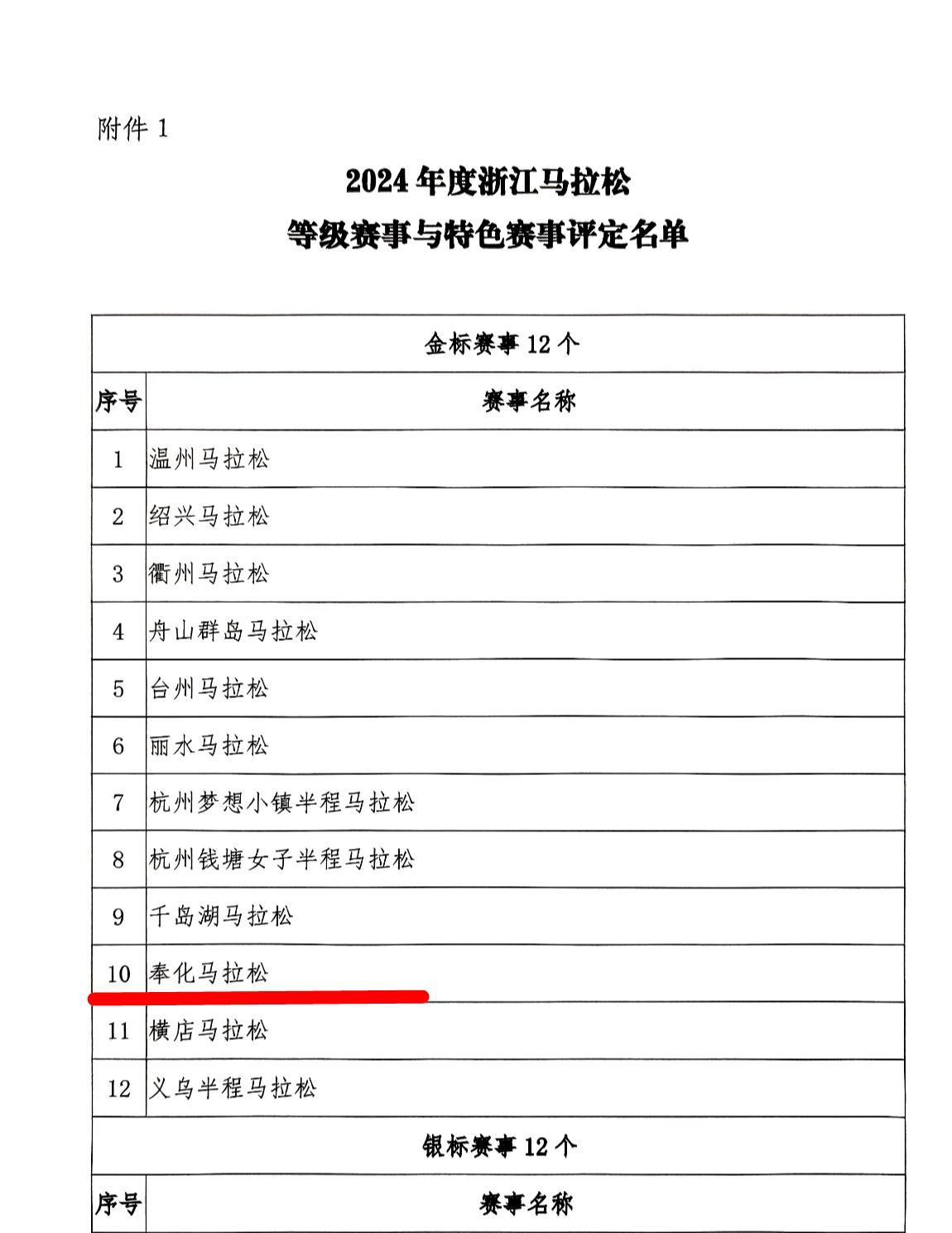 附件 1

2024 年度浙江马拉松
等级赛事与特色赛事评定名单

| 金标赛事 12 个 | |
|---|---|
| 序号 | 赛事名称 |
| 1 | 温州马拉松 |
| 2 | 绍兴马拉松 |
| 3 | 衢州马拉松 |
| 4 | 舟山群岛马拉松 |
| 5 | 台州马拉松 |
| 6 | 丽水马拉松 |
| 7 | 杭州梦想小镇半程马拉松 |
| 8 | 杭州钱塘女子半程马拉松 |
| 9 | 千岛湖马拉松 |
| 10 | 奉化马拉松 |
| 11 | 横店马拉松 |
| 12 | 义乌半程马拉松 |
| 银标赛事 12 个 | |
| 序号 | 赛事名称 |